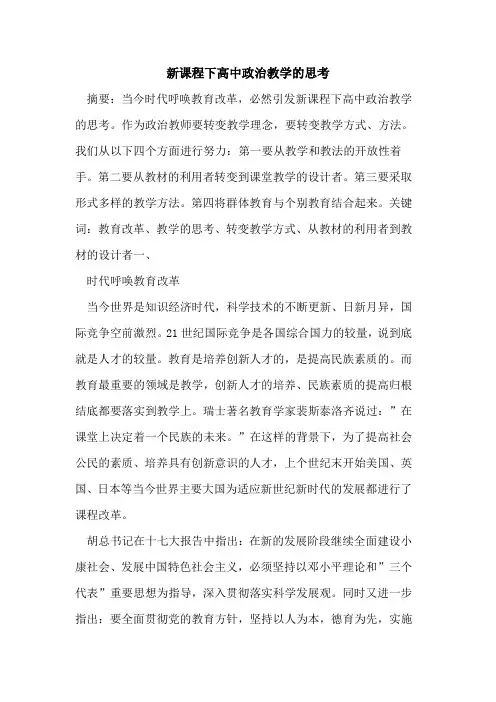 新课程下高中政治教学的思考

摘要：当今时代呼唤教育改革，必然引发新课程下高中政治教学的思考。作为政治教师要转变教学理念，要转变教学方式、方法。我们从以下四个方面进行努力：第一要从教学和教法的开放性着手。第二要从教材的利用者转变到课堂教学的设计者。第三要采取形式多样的教学方法。第四将群体教育与个别教育结合起来。关键词：教育改革、教学的思考、转变教学方式、从教材的利用者到教材的设计者一、

时代呼唤教育改革

当今世界是知识经济时代，科学技术的不断更新、日新月异，国际竞争空前激烈。21世纪国际竞争是各国综合国力的较量，说到底就是人才的较量。教育是培养创新人才的，是提高民族素质的。而教育最重要的领域是教学，创新人才的培养、民族素质的提高归根结底都要落实到教学上。瑞士著名教育学家裴斯泰洛齐说过：”在课堂上决定着一个民族的未来。”在这样的背景下，为了提高社会公民的素质、培养具有创新意识的人才，上个世纪末开始美国、英国、日本等当今世界主要大国为适应新世纪新时代的发展都进行了课程改革。

胡总书记在十七大报告中指出：在新的发展阶段继续全面建设小康社会、发展中国特色社会主义，必须坚持以邓小平理论和”三个代表”重要思想为指导，深入贯彻落实科学发展观。同时又进一步指出：要全面贯彻党的教育方针，坚持以人为本，德育为先，实施